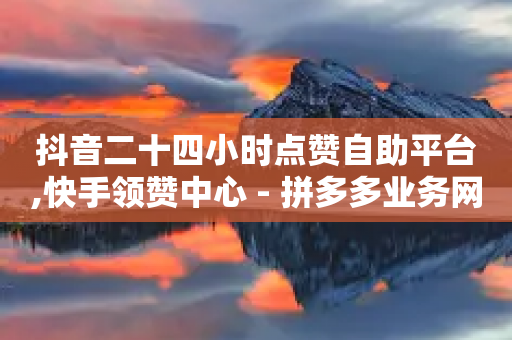 抖音二十四小时点赞自助平台,快手领赞中心 - 拼多多业务网